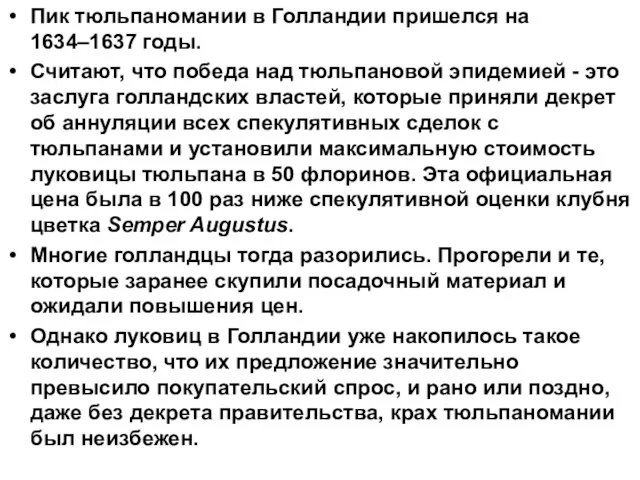 • Пик тюльпаномании в Голландии пришелся на 1634–1637 годы.

• Считают, что победа над тюльпановой эпидемией - это заслуга голландских властей, которые приняли декрет об аннуляции всех спекулятивных сделок с тюльпанами и установили максимальную стоимость луковицы тюльпана в 50 флоринов. Эта официальная цена была в 100 раз ниже спекулятивной оценки клубня цветка Semper Augustus.

• Многие голландцы тогда разорились. Прогорели и те, которые заранее скупили посадочный материал и ожидали повышения цен.

• Однако луковиц в Голландии уже накопилось такое количество, что их предложение значительно превысило покупательский спрос, и рано или поздно, даже без декрета правительства, крах тюльпаномании был неизбежен.